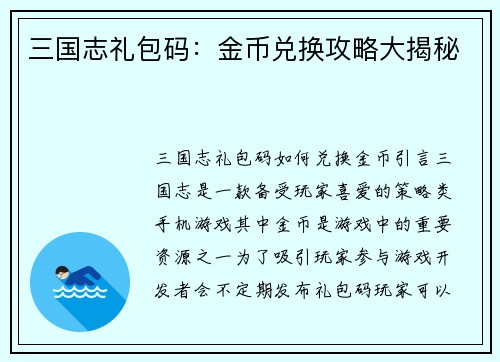 三国志礼包码：金币兑换攻略大揭秘

三国志礼包码如何兑换金币引言三国志是一款备受玩家喜爱的策略类手机游戏其中金币是游戏中的重要资源之一为了吸引玩家参与游戏开发者会不定期发布礼包码玩家可以